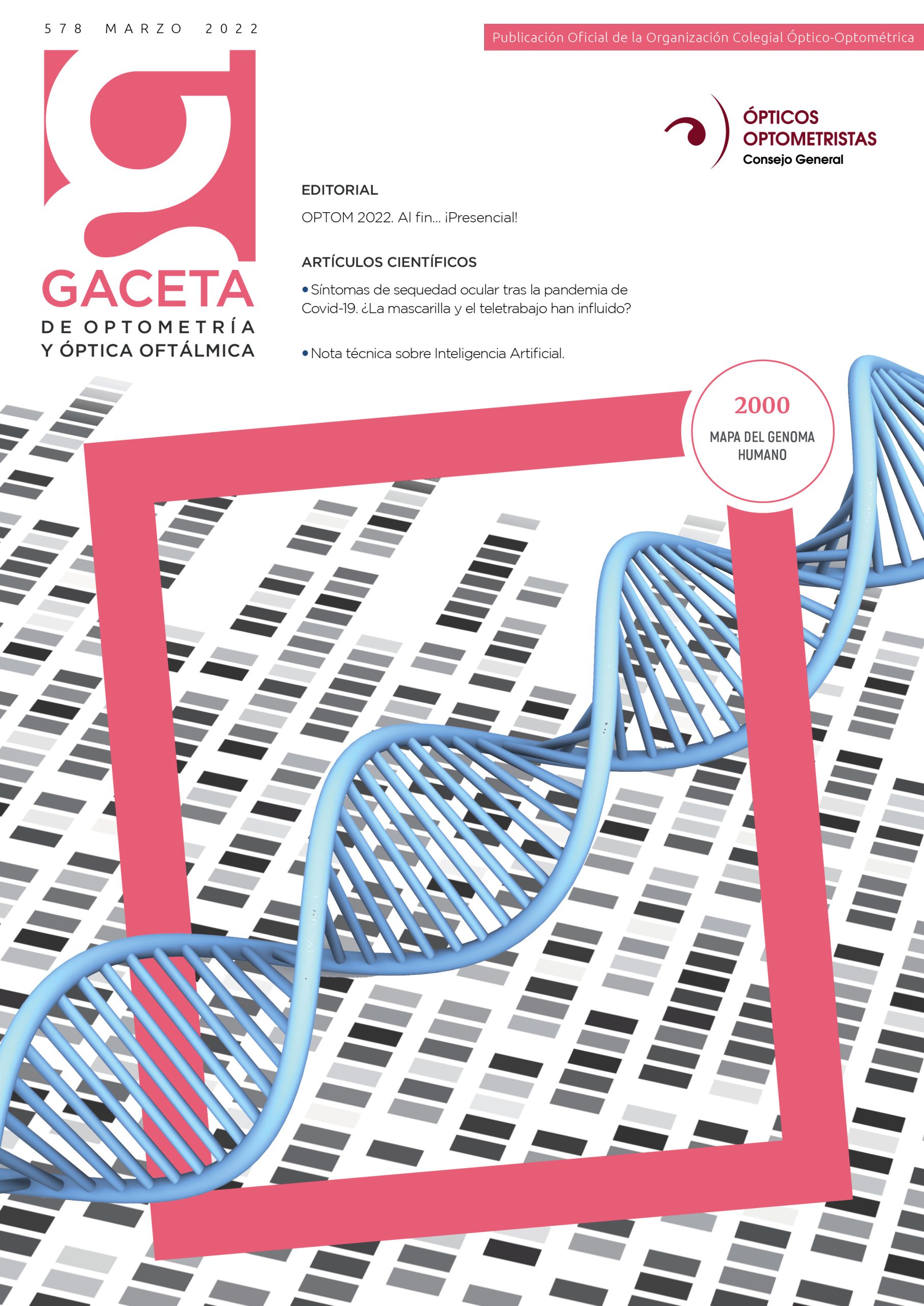 578 MARZO 2022

Publicación Oficial de la Organización Colegial Óptico-Optométrica

g

GACETA
DE OPTOMETRÍA
Y ÓPTICA OFTÁLMICA

ÓPTICOS
OPTOMETRISTAS
Consejo General

EDITORIAL

OPTOM 2022. Al fin... ¡Presencial!

ARTÍCULOS CIENTÍFICOS

• Síntomas de sequedad ocular tras la pandemia de Covid-19. ¿La mascarilla y el teletrabajo han influido?

• Nota técnica sobre Inteligencia Artificial.

2000
MAPA DEL GENOMA HUMANO